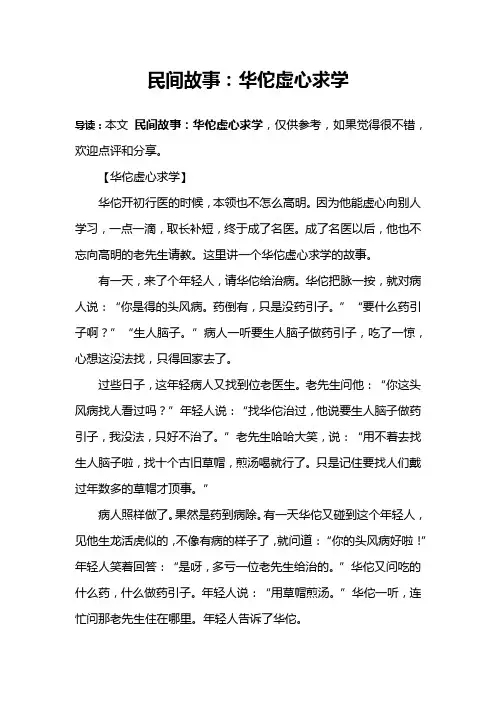 民间故事：华佗虚心求学

导读：本文 民间故事：华佗虚心求学，仅供参考，如果觉得很不错，欢迎点评和分享。

【华佗虚心求学】

华佗开初行医的时候，本领也不怎么高明。因为他能虚心向别人学习，一点一滴，取长补短，终于成了名医。成了名医以后，他也不忘向高明的老先生请教。这里讲一个华佗虚心求学的故事。

有一天，来了个年轻人，请华佗给治病。华佗把脉一按，就对病人说：“你是得的头风病。药倒有，只是没药引子。”“要什么药引子啊？”“生人脑子。”病人一听要生人脑子做药引子，吃了一惊，心想这没法找，只得回家去了。

过些日子，这年轻病人又找到位老医生。老先生问他：“你这头风病找人看过吗？”年轻人说：“找华佗治过，他说要生人脑子做药引子，我没法，只好不治了。”老先生哈哈大笑，说：“用不着去找生人脑子啦，找十个古旧草帽，煎汤喝就行了。只是记住要找人们戴过年数多的草帽才顶事。”

病人照样做了。果然是药到病除。有一天华佗又碰到这个年轻人，见他生龙活虎似的，不像有病的样子了，就问道：“你的头风病好啦！”年轻人笑着回答：“是呀，多亏一位老先生给治的。”华佗又问吃的什么药，什么做药引子。年轻人说：“用草帽煎汤。”华佗一听，连忙问那老先生住在哪里。年轻人告诉了华佗。